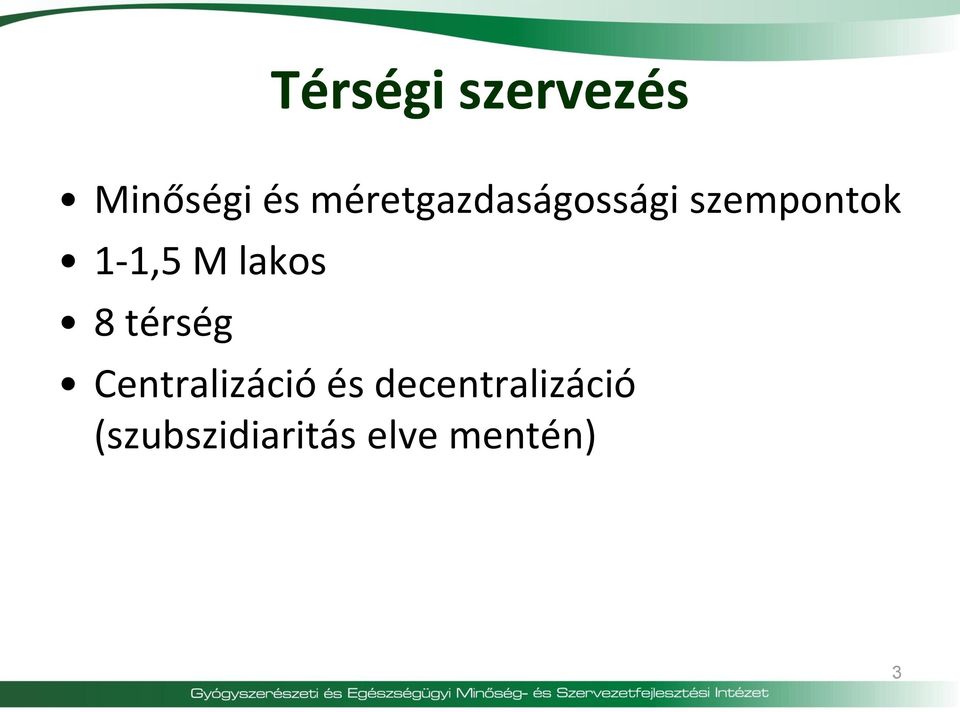 Térségi szervezés

• Minőségi és méretgazdaságossági szempontok
• 1-1,5 M lakos
• 8 térség
• Centralizáció és decentralizáció (szubszidiaritás elve mentén)

3

Gyógyszerészeti és Egészségügyi Minőség- és Szervezetfejlesztési Intézet